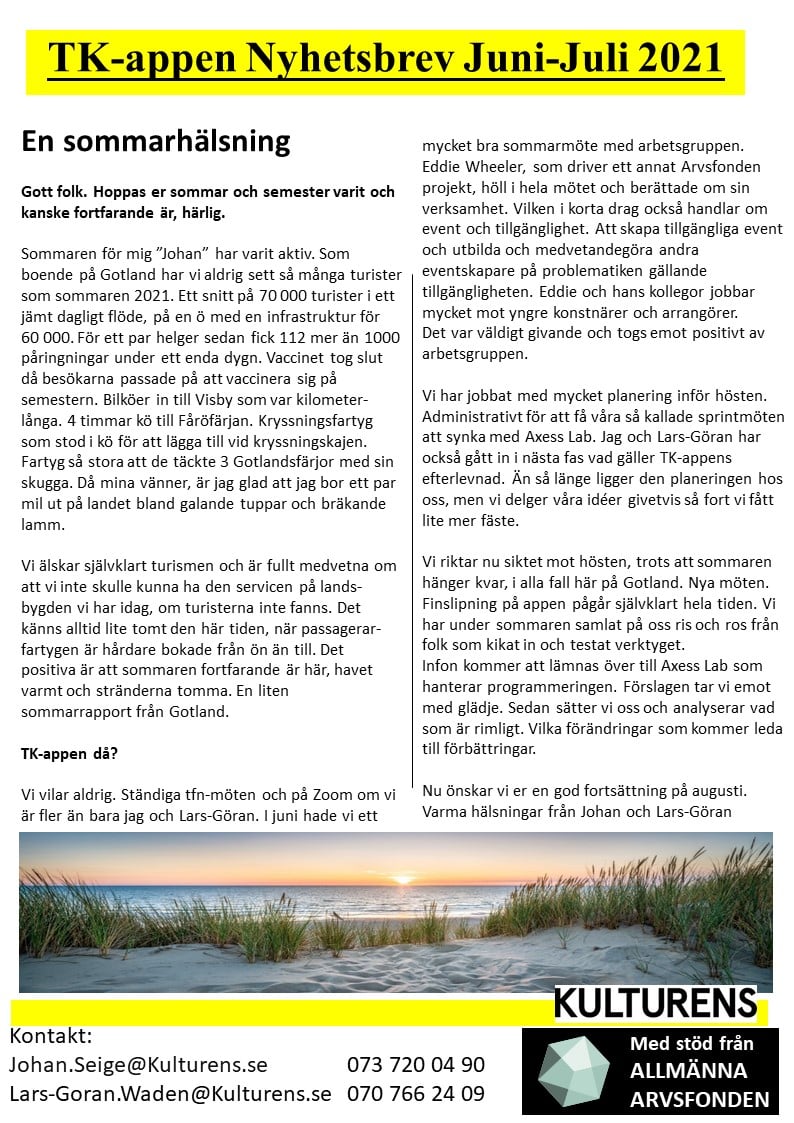 TK-appen Nyhetsbrev Juni-Juli 2021

En sommarhälsning

Gott folk. Hoppas er sommar och semester varit och kanske fortfarande är, härlig.

Sommaren för mig ”Johan” har varit aktiv. Som boende på Gotland har vi aldrig sett så många turister som sommaren 2021. Ett snitt på 70 000 turister i ett jämt dagligt flöde, på en ö med en infrastruktur för 60 000. För ett par helger sedan fick 112 mer än 1000 påringningar under ett enda dygn. Vaccinet tog slut då besökarna passade på att vaccinera sig på semestern. Bilköer in till Visby som var kilometerlånga. 4 timmar kö till Fåröfärjan. Kryssningsfartyg som stod i kö för att lägga till vid kryssningskajen. Fartyg så stora att de täckte 3 Gotlandsfärjor med sin skugga. Då mina vänner, är jag glad att jag bor ett par mil ut på landet bland galande tuppar och bräkande lamm.

Vi älskar självklart turismen och är fullt medvetna om att vi inte skulle kunna ha den servicen på landsbygden vi har idag, om turisterna inte fanns. Det känns alltid lite tomt den här tiden, när passagerarfartygen är hårdare bokade från ön än till. Det positiva är att sommaren fortfarande är här, havet varmt och stränderna tomma. En liten sommarrapport från Gotland.

TK-appen då?

Vi vilar aldrig. Ständiga tfn-möten och på Zoom om vi är fler än bara jag och Lars-Göran. I juni hade vi ett mycket bra sommarmöte med arbetsgruppen. Eddie Wheeler, som driver ett annat Arvsfonden projekt, höll i hela mötet och berättade om sin verksamhet. Vilken i korta drag också handlar om event och tillgänglighet. Att skapa tillgängliga event och utbilda och medvetandegöra andra eventskapare på problematiken gällande tillgängligheten. Eddie och hans kollegor jobbar mycket mot yngre konstnärer och arrangörer.
Det var väldigt givande och togs emot positivt av arbetsgruppen.

Vi har jobbat med mycket planering inför hösten. Administrativt för att få våra så kallade sprintmöten att synka med Axess Lab. Jag och Lars-Göran har också gått in i nästa fas vad gäller TK-appens efterlevnad. Än så länge ligger den planeringen hos oss, men vi delger våra idéer givetvis så fort vi fått lite mer fäste.

Vi riktar nu siktet mot hösten, trots att sommaren hänger kvar, i alla fall här på Gotland. Nya möten. Finslipning på appen pågår självklart hela tiden. Vi har under sommaren samlat på oss ris och ros från folk som kikat in och testat verktyget.
Infon kommer att lämnas över till Axess Lab som hanterar programmeringen. Förslagen tar vi emot med glädje. Sedan sätter vi oss och analyserar vad som är rimligt. Vilka förändringar som kommer leda till förbättringar.

Nu önskar vi er en god fortsättning på augusti.
Varma hälsningar från Johan och Lars-Göran

KULTURENS

Kontakt:
Johan.Seige@Kulturens.se 073 720 04 90
Lars-Goran.Waden@Kulturens.se 070 766 24 09

Med stöd från
ALLMÄNNA
ARVSFONDEN